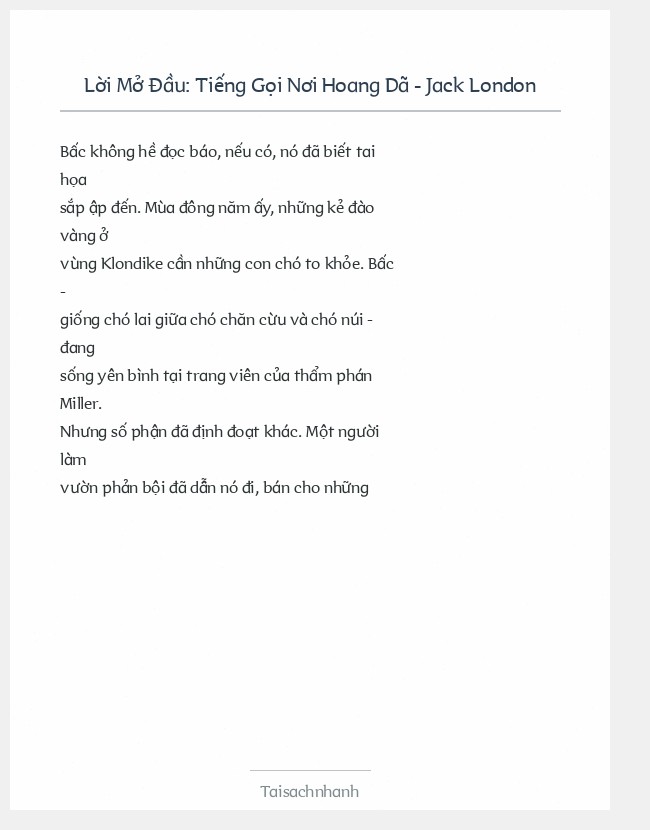 Lời Mở Đầu: Tiếng Gọi Nơi Hoang Dã - Jack London

Bấc không hề đọc báo, nếu có, nó đã biết tai họa sắp ập đến. Mùa đông năm ấy, những kẻ đào vàng ở vùng Klondike cần những con chó to khỏe. Bấc - giống chó lai giữa chó chăn cừu và chó núi - đang sống yên bình tại trang viên của thẩm phán Miller.
Nhưng số phận đã định đoạt khác. Một người làm vườn phản bội đã dẫn nó đi, bán cho những

Taisachnhanh